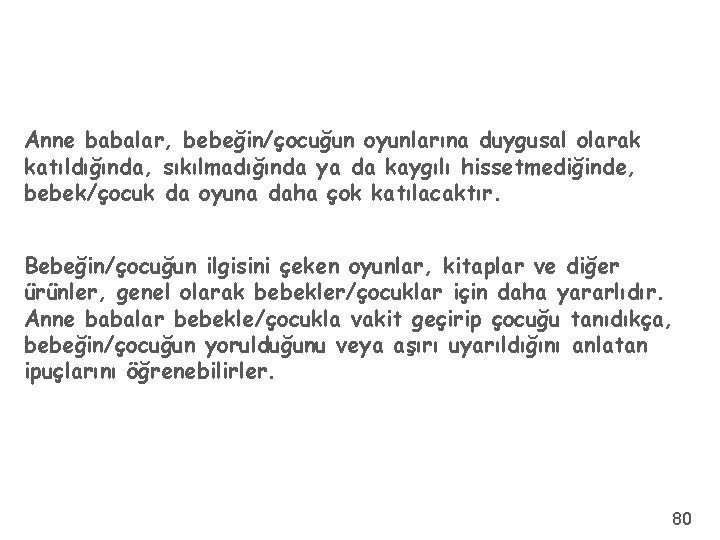 Anne babalar, bebeğin/çocuğun oyunlarına duygusal olarak katıldığında, sıkılmadığında ya da kaygılı hissetmediğinde, bebek/çocuk da oyuna daha çok katılacaktır.

Bebeğin/çocuğun ilgisini çeken oyunlar, kitaplar ve diğer ürünler, genel olarak bebekler/çocuklar için daha yararlıdır. Anne babalar bebekle/çocukla vakit geçirip çocuğu tanıdıkça, bebeğin/çocuğun yorulduğunu veya aşırı uyarıldığını anlatan ipuçlarını öğrenebilirler.

80